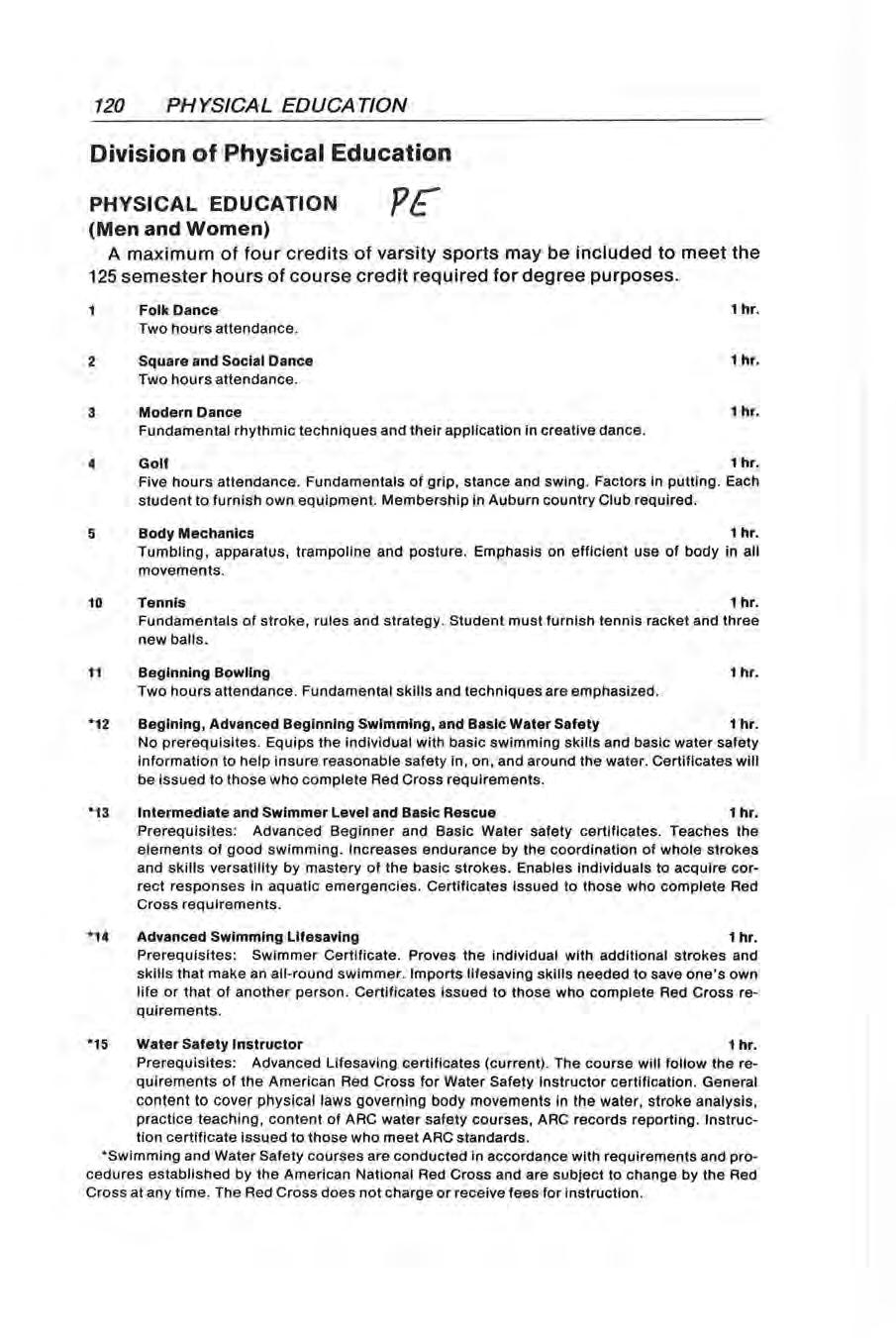 120 PHYSICAL EDUCATION

Division of Physical Education

PHYSICAL EDUCATION PE
(Men and Women)

A maximum of four credits of varsity sports may be included to meet the 125 semester hours of course credit required for degree purposes.

1 Folk Dance 1 hr.
Two hours attendance.

2 Square and Social Dance 1 hr.
Two hours attendance.

3 Modern Dance 1 hr.
Fundamental rhythmic techniques and their application in creative dance.

4 Golf 1 hr.
Five hours attendance. Fundamentals of grip, stance and swing. Factors in putting. Each student to furnish own equipment. Membership in Auburn country Club required.

5 Body Mechanics 1 hr.
Tumbling, apparatus, trampoline and posture. Emphasis on efficient use of body in all movements.

10 Tennis 1 hr.
Fundamentals of stroke, rules and strategy. Student must furnish tennis racket and three new balls.

11 Beginning Bowling 1 hr.
Two hours attendance. Fundamental skills and techniques are emphasized.

*12 Begining, Advanced Beginning Swimming, and Basic Water Safety 1 hr.
No prerequisites. Equips the individual with basic swimming skills and basic water safety information to help insure reasonable safety in, on, and around the water. Certificates will be issued to those who complete Red Cross requirements.

*13 Intermediate and Swimmer Level and Basic Rescue 1 hr.
Prerequisites: Advanced Beginner and Basic Water safety certificates. Teaches the elements of good swimming. Increases endurance by the coordination of whole strokes and skills versatility by mastery of the basic strokes. Enables individuals to acquire correct responses in aquatic emergencies. Certificates issued to those who complete Red Cross requirements.

*14 Advanced Swimming Lifesaving 1 hr.
Prerequisites: Swimmer Certificate. Proves the individual with additional strokes and skills that make an all-round swimmer. Imports lifesaving skills needed to save one's own life or that of another person. Certificates issued to those who complete Red Cross requirements.

*15 Water Safety Instructor 1 hr.
Prerequisites: Advanced Lifesaving certificates (current). The course will follow the requirements of the American Red Cross for Water Safety Instructor certification. General content to cover physical laws governing body movements in the water, stroke analysis, practice teaching, content of ARC water safety courses, ARC records reporting. Instruction certificate issued to those who meet ARC standards.

*Swimming and Water Safety courses are conducted in accordance with requirements and procedures established by the American National Red Cross and are subject to change by the Red Cross at any time. The Red Cross does not charge or receive fees for instruction.